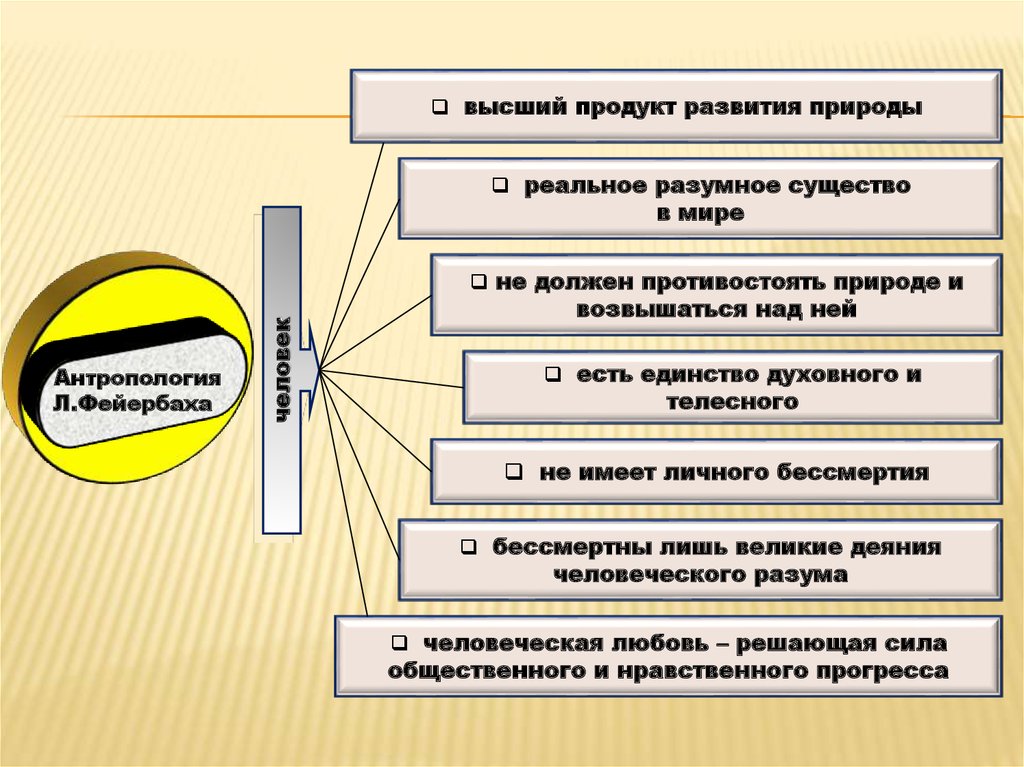 Антропология Л.Фейербаха

человек

❑ высший продукт развития природы

❑ реальное разумное существо в мире

❑ не должен противостоять природе и возвышаться над ней

❑ есть единство духовного и телесного

❑ не имеет личного бессмертия

❑ бессмертны лишь великие деяния человеческого разума

❑ человеческая любовь – решающая сила общественного и нравственного прогресса